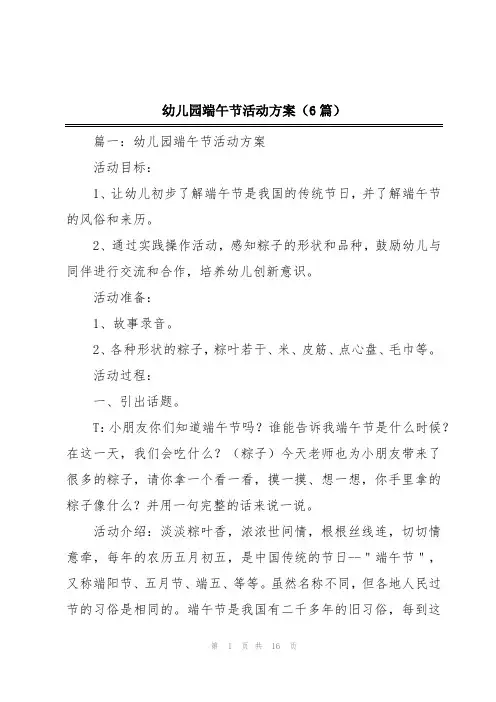 幼儿园端午节活动方案（6篇）

篇一：幼儿园端午节活动方案

活动目标：

1、让幼儿初步了解端午节是我国的传统节日，并了解端午节的风俗和来历。

2、通过实践操作活动，感知粽子的形状和品种，鼓励幼儿与同伴进行交流和合作，培养幼儿创新意识。

活动准备：

1、故事录音。

2、各种形状的粽子，粽叶若干、米、皮筋、点心盘、毛巾等。

活动过程：

一、引出话题。

T：小朋友你们知道端午节吗？谁能告诉我端午节是什么时候？在这一天，我们会吃什么？（粽子）今天老师也为小朋友带来了很多的粽子，请你拿一个看一看，摸一摸、想一想，你手里拿的粽子像什么？并用一句完整的话来说一说。

活动介绍：淡淡粽叶香，浓浓世间情，根根丝线连，切切情意牵，每年的农历五月初五，是中国传统的节日--"端午节"，又称端阳节、五月节、端五、等等。虽然名称不同，但各地人民过节的习俗是相同的。端午节是我国有二千多年的旧习俗，每到这

第 1 页 共 16 页